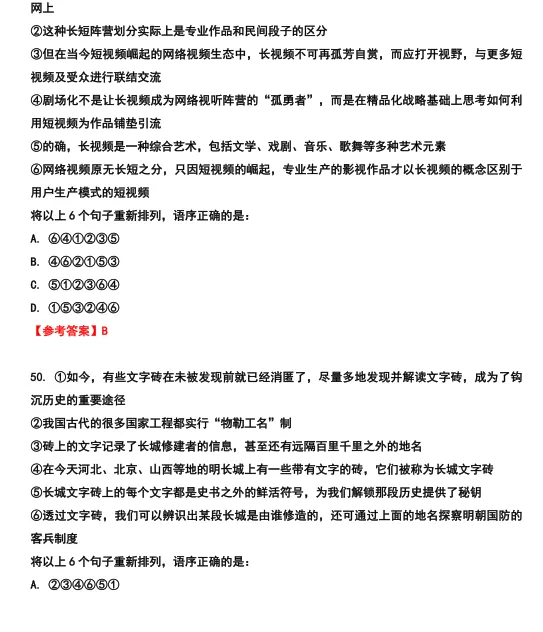 网上

②这种长短阵营划分实际上是专业作品和民间段子的区分

③但在当今短视频崛起的网络视频生态中，长视频不可再孤芳自赏，而应打开视野，与更多短视频及受众进行联结交流

④剧场化不是让长视频成为网络视听阵营的“孤勇者”，而是在精品化战略基础上思考如何利用短视频为作品铺垫引流

⑤的确，长视频是一种综合艺术，包括文学、戏剧、音乐、歌舞等多种艺术元素

⑥网络视频原无长短之分，只因短视频的崛起，专业生产的影视作品才以长视频的概念区别于用户生产模式的短视频

将以上 6 个句子重新排列，语序正确的是：

A. ⑥④①②③⑤

B. ④⑥②①⑤③

C. ⑤①②③⑥④

D. ①⑤③②④⑥

【参考答案】B

50. ①如今，有些文字砖在未被发现前就已经消匿了，尽量多地发现并解读文字砖，成为了钩沉历史的重要途径

②我国古代的很多国家工程都实行“物勒工名”制

③砖上的文字记录了长城修建者的信息，甚至还有远隔百里千里之外的地名

④在今天河北、北京、山西等地的明长城上有一些带有文字的砖，它们被称为长城文字砖

⑤长城文字砖上的每个文字都是史书之外的鲜活符号，为我们解锁那段历史提供了秘钥

⑥透过文字砖，我们可以辨识出某段长城是由谁修造的，还可通过上面的地名探察明朝国防的客兵制度

将以上 6 个句子重新排列，语序正确的是：

A. ②③④⑥⑤①